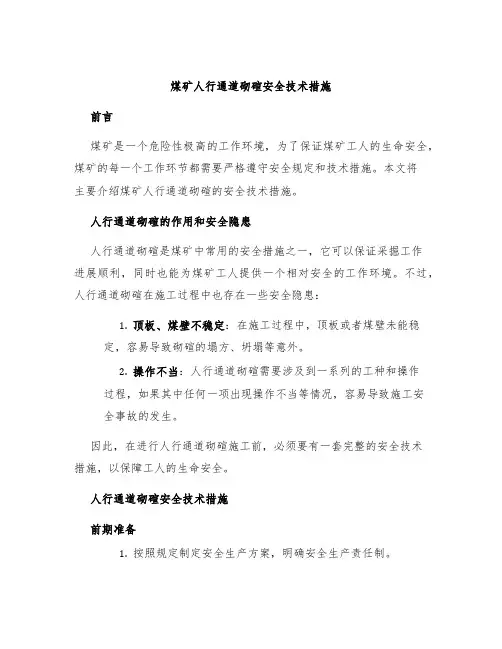 煤矿人行通道砌碹安全技术措施

前言

煤矿是一个危险性极高的工作环境，为了保证煤矿工人的生命安全，煤矿的每一个工作环节都需要严格遵守安全规定和技术措施。本文将主要介绍煤矿人行通道砌碹的安全技术措施。

人行通道砌碹的作用和安全隐患

人行通道砌碹是煤矿中常用的安全措施之一，它可以保证采掘工作进展顺利，同时也能为煤矿工人提供一个相对安全的工作环境。不过，人行通道砌碹在施工过程中也存在一些安全隐患：

1. 顶板、煤壁不稳定：在施工过程中，顶板或者煤壁未能稳定，容易导致砌碹的塌方、坍塌等意外。

2. 操作不当：人行通道砌碹需要涉及到一系列的工种和操作过程，如果其中任何一项出现操作不当等情况，容易导致施工安全事故的发生。

因此，在进行人行通道砌碹施工前，必须要有一套完整的安全技术措施，以保障工人的生命安全。

人行通道砌碹安全技术措施

前期准备

1. 按照规定制定安全生产方案，明确安全生产责任制。